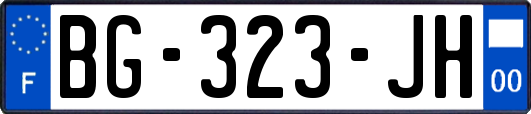 F

BG-323-JH

00